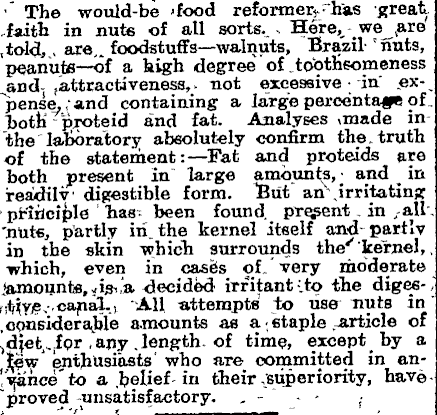 The would-be food reformer has great faith in nuts of all sorts. Here, we are told, are foodstuffs—walnuts, Brazil nuts, peanuts—of a high degree of toothsomeness and attractiveness, not excessive in expense, and containing a large percentage of both proteid and fat. Analyses made in the laboratory absolutely confirm the truth of the statement:—Fat and proteids are both present in large amounts, and in readily digestible form. But an irritating principle has been found present in all nuts, partly in the kernel itself and partly in the skin which surrounds the kernel, which, even in cases of very moderate amounts, is a decided irritant to the digestive canal. All attempts to use nuts in considerable amounts as a staple article of diet for any length of time, except by a few enthusiasts who are committed in anvance to a belief in their superiority, have proved unsatisfactory.